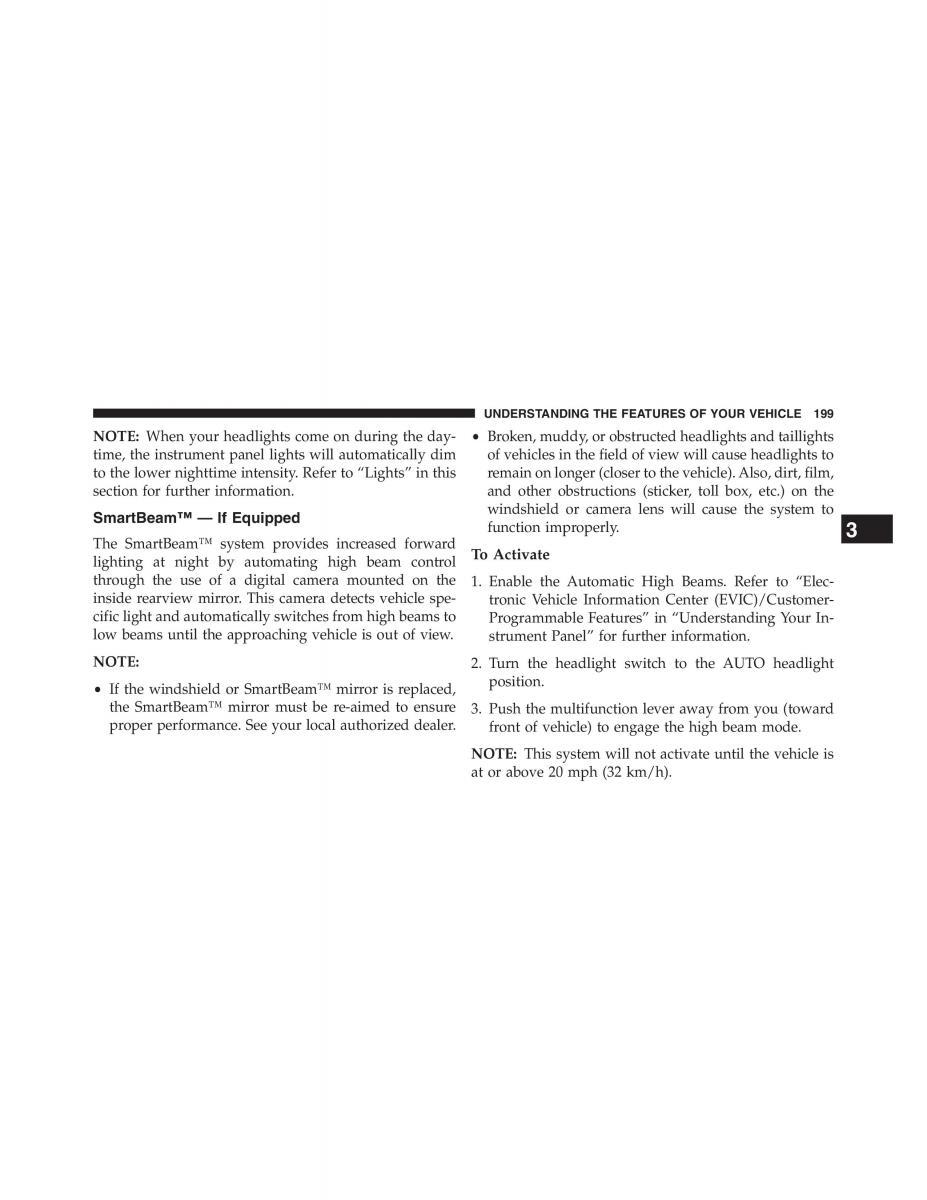 UNDERSTANDING THE FEATURES OF YOUR VEHICLE 199

NOTE: When your headlights come on during the daytime, the instrument panel lights will automatically dim to the lower nighttime intensity. Refer to “Lights” in this section for further information.

SmartBeam™ — If Equipped

The SmartBeam™ system provides increased forward lighting at night by automating high beam control through the use of a digital camera mounted on the inside rearview mirror. This camera detects vehicle specific light and automatically switches from high beams to low beams until the approaching vehicle is out of view.

NOTE:

• If the windshield or SmartBeam™ mirror is replaced, the SmartBeam™ mirror must be re-aimed to ensure proper performance. See your local authorized dealer.

• Broken, muddy, or obstructed headlights and taillights of vehicles in the field of view will cause headlights to remain on longer (closer to the vehicle). Also, dirt, film, and other obstructions (sticker, toll box, etc.) on the windshield or camera lens will cause the system to function improperly.

To Activate

1. Enable the Automatic High Beams. Refer to “Electronic Vehicle Information Center (EVIC)/Customer-Programmable Features” in “Understanding Your Instrument Panel” for further information.

2. Turn the headlight switch to the AUTO headlight position.

3. Push the multifunction lever away from you (toward front of vehicle) to engage the high beam mode.

NOTE: This system will not activate until the vehicle is at or above 20 mph (32 km/h).

3